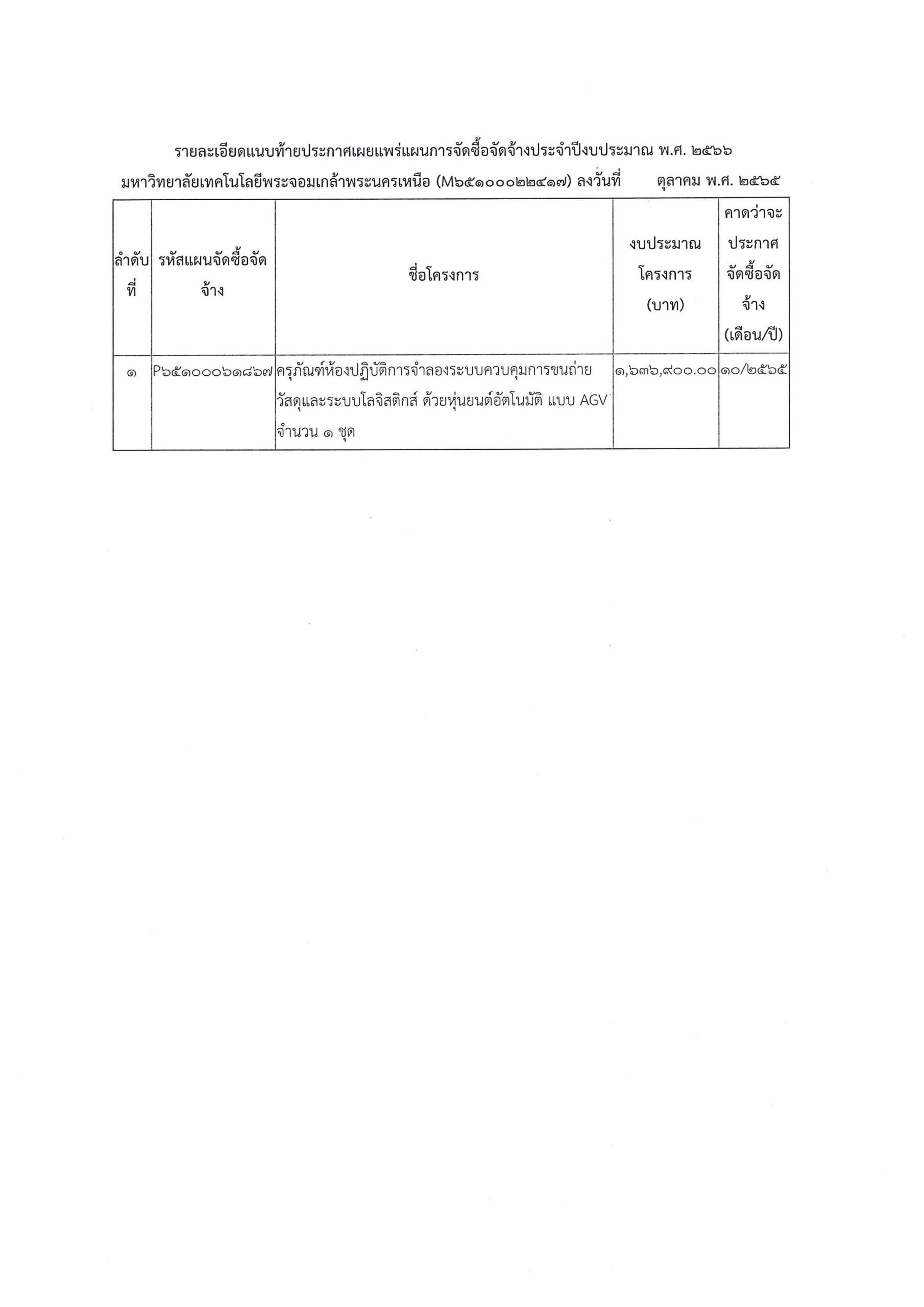 รายละเอียดแนบท้ายประกาศเผยแพร่แผนการจัดซื้อจัดจ้างประจำปีงบประมาณ พ.ศ. ๒๕๖๖

มหาวิทยาลัยเทคโนโลยีพระจอมเกล้าพระนครเหนือ (M๖๕๑๐๐๐๒๒๔๑๗) ลงวันที่ ตุลาคม พ.ศ. ๒๕๖๕

| ลำดับที่ | รหัสแผนจัดซื้อจัดจ้าง | ชื่อโครงการ | งบประมาณโครงการ (บาท) | คาดว่าจะประกาศจัดซื้อจัดจ้าง (เดือน/ปี) |
|---|---|---|---|---|
| ๑ | P๖๕๑๐๐๐๖๑๘๖๗ | ครุภัณฑ์ห้องปฏิบัติการจำลองระบบควบคุมการขนถ่ายวัสดุและระบบโลจิสติกส์ ด้วยหุ่นยนต์อัตโนมัติ แบบ AGV จำนวน ๑ ชุด | ๑,๖๓๖,๙๐๐.๐๐ | ๑๐/๒๕๖๕ |